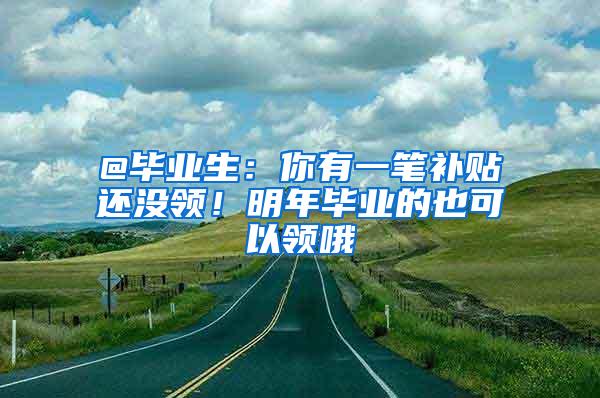 @毕业生：你有一笔补贴还没领！明年毕业的也可以领哦